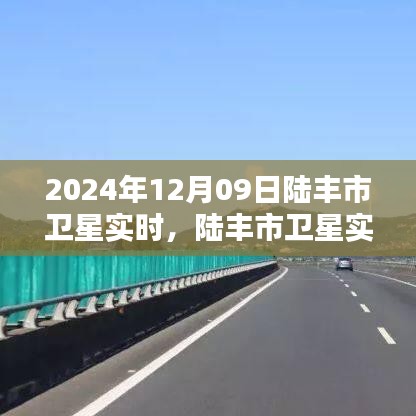 2024年12月09日陆丰市卫星实时，陆丰市卫星实